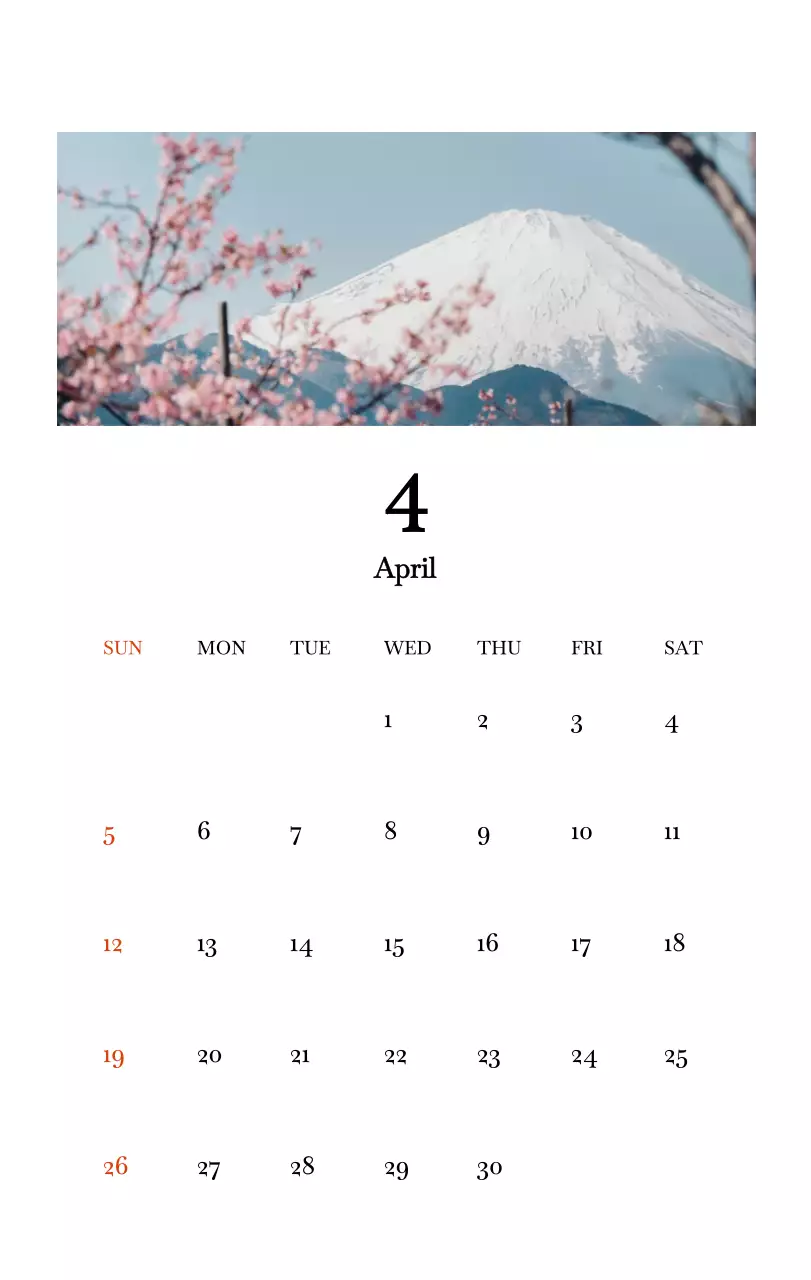 4

April

| SUN | MON | TUE | WED | THU | FRI | SAT |
|---|---|---|---|---|---|---|
|  |  |  | 1 | 2 | 3 | 4 |
| 5 | 6 | 7 | 8 | 9 | 10 | 11 |
| 12 | 13 | 14 | 15 | 16 | 17 | 18 |
| 19 | 20 | 21 | 22 | 23 | 24 | 25 |
| 26 | 27 | 28 | 29 | 30 |  |  |